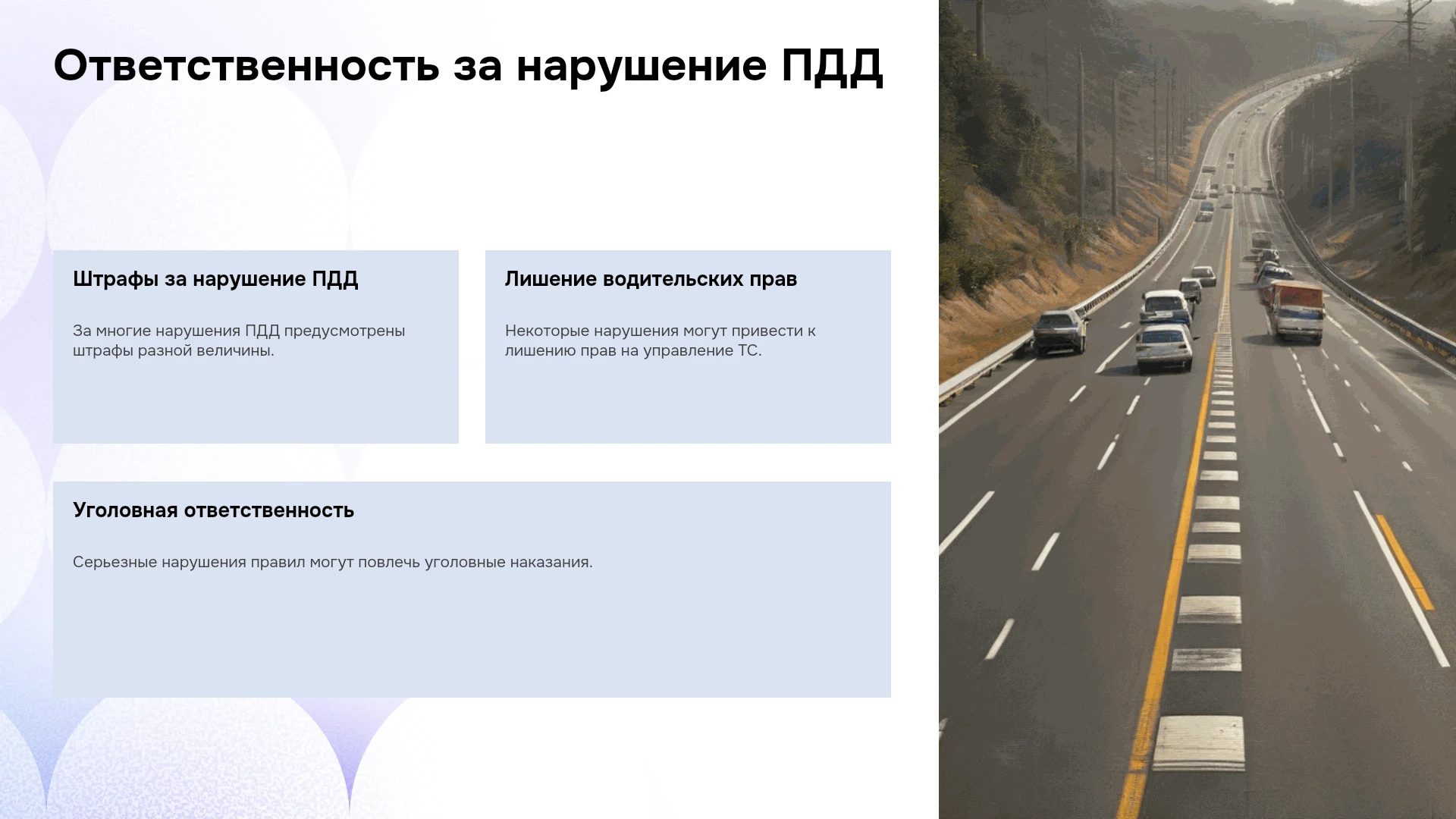 Ответственность за нарушение ПДД

Штрафы за нарушение ПДД

За многие нарушения ПДД предусмотрены штрафы разной величины.

Лишение водительских прав

Некоторые нарушения могут привести к лишению прав на управление ТС.

Уголовная ответственность

Серьезные нарушения правил могут повлечь уголовные наказания.